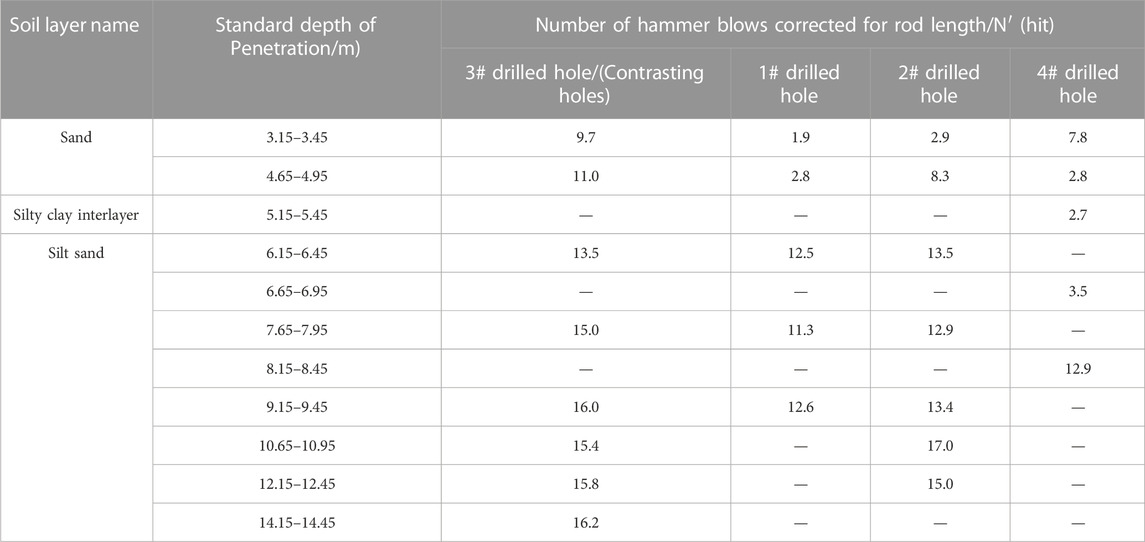 | Soil layer name | Standard depth of Penetration/m) | Number of hammer blows corrected for rod length/N′ (hit) | | | |
|---|---|---|---|---|---|
| | | 3# drilled hole/(Contrasting holes) | 1# drilled hole | 2# drilled hole | 4# drilled hole |
| Sand | 3.15–3.45 | 9.7 | 1.9 | 2.9 | 7.8 |
| | 4.65–4.95 | 11.0 | 2.8 | 8.3 | 2.8 |
| Silty clay interlayer | 5.15–5.45 | — | — | — | 2.7 |
| Silt sand | 6.15–6.45 | 13.5 | 12.5 | 13.5 | — |
| | 6.65–6.95 | — | — | — | 3.5 |
| | 7.65–7.95 | 15.0 | 11.3 | 12.9 | — |
| | 8.15–8.45 | — | — | — | 12.9 |
| | 9.15–9.45 | 16.0 | 12.6 | 13.4 | — |
| | 10.65–10.95 | 15.4 | — | 17.0 | — |
| | 12.15–12.45 | 15.8 | — | 15.0 | — |
| | 14.15–14.45 | 16.2 | — | — | — |